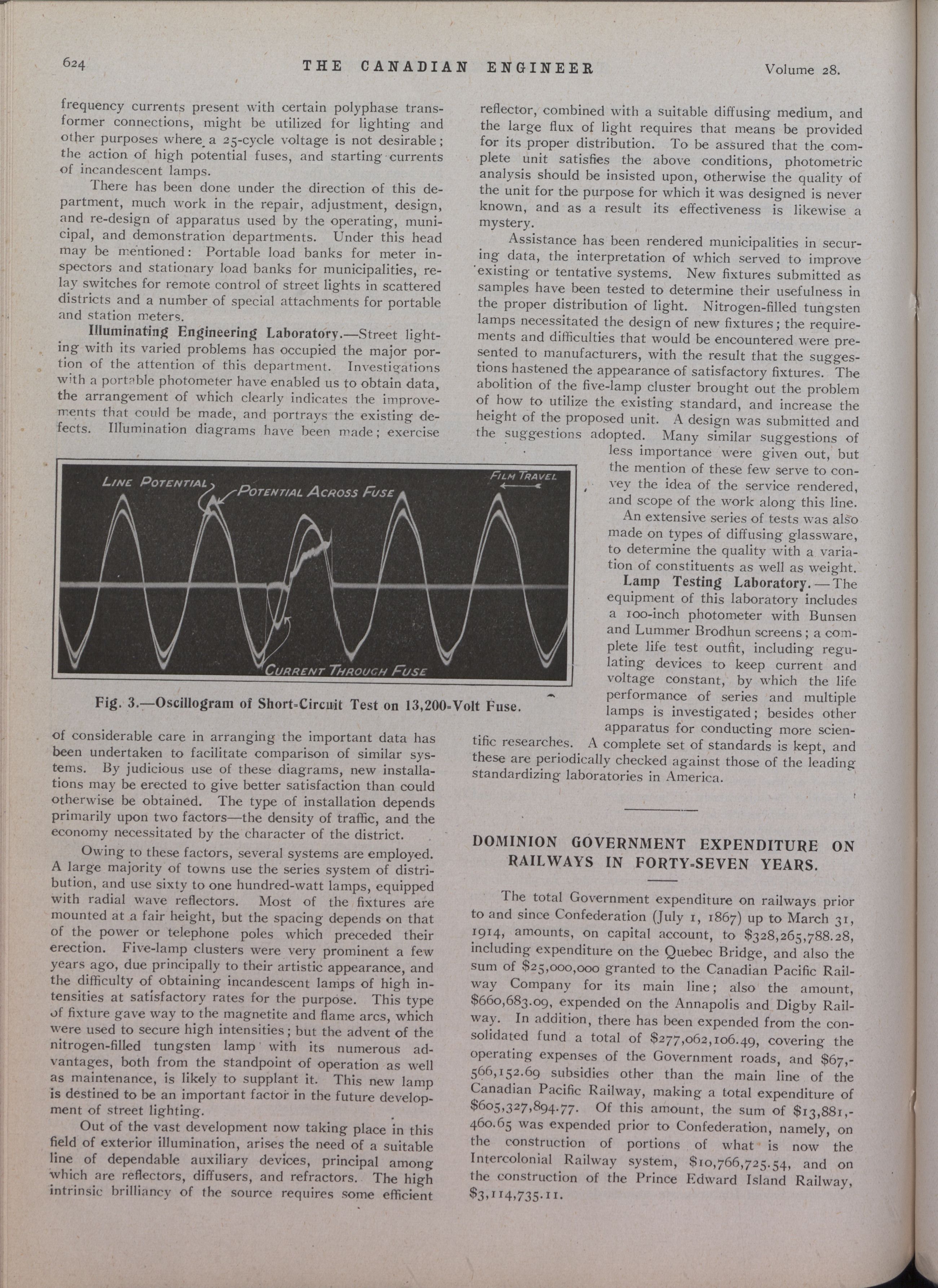 624 THE CANADIAN ENGINEER Volume 28.

frequency currents present with certain polyphase transformer connections, might be utilized for lighting and other purposes where a 25-cycle voltage is not desirable; the action of high potential fuses, and starting currents of incandescent lamps.

There has been done under the direction of this department, much work in the repair, adjustment, design, and re-design of apparatus used by the operating, municipal, and demonstration departments. Under this head may be mentioned: Portable load banks for meter inspectors and stationary load banks for municipalities, relay switches for remote control of street lights in scattered districts and a number of special attachments for portable and station meters.

Illuminating Engineering Laboratory.—Street lighting with its varied problems has occupied the major portion of the attention of this department. Investigations with a portable photometer have enabled us to obtain data, the arrangement of which clearly indicates the improvements that could be made, and portrays the existing defects. Illumination diagrams have been made; exercise

LINE POTENTIAL
POTENTIAL ACROSS FUSE
FILM TRAVEL
CURRENT THROUGH FUSE

Fig. 3.—Oscillogram of Short-Circuit Test on 13,200-Volt Fuse.

of considerable care in arranging the important data has been undertaken to facilitate comparison of similar systems. By judicious use of these diagrams, new installations may be erected to give better satisfaction than could otherwise be obtained. The type of installation depends primarily upon two factors—the density of traffic, and the economy necessitated by the character of the district.

Owing to these factors, several systems are employed. A large majority of towns use the series system of distribution, and use sixty to one hundred-watt lamps, equipped with radial wave reflectors. Most of the fixtures are mounted at a fair height, but the spacing depends on that of the power or telephone poles which preceded their erection. Five-lamp clusters were very prominent a few years ago, due principally to their artistic appearance, and the difficulty of obtaining incandescent lamps of high intensities at satisfactory rates for the purpose. This type of fixture gave way to the magnetite and flame arcs, which were used to secure high intensities; but the advent of the nitrogen-filled tungsten lamp with its numerous advantages, both from the standpoint of operation as well as maintenance, is likely to supplant it. This new lamp is destined to be an important factor in the future development of street lighting.

Out of the vast development now taking place in this field of exterior illumination, arises the need of a suitable line of dependable auxiliary devices, principal among which are reflectors, diffusers, and refractors. The high intrinsic brilliancy of the source requires some efficient reflector, combined with a suitable diffusing medium, and the large flux of light requires that means be provided for its proper distribution. To be assured that the complete unit satisfies the above conditions, photometric analysis should be insisted upon, otherwise the quality of the unit for the purpose for which it was designed is never known, and as a result its effectiveness is likewise a mystery.

Assistance has been rendered municipalities in securing data, the interpretation of which served to improve existing or tentative systems. New fixtures submitted as samples have been tested to determine their usefulness in the proper distribution of light. Nitrogen-filled tungsten lamps necessitated the design of new fixtures; the requirements and difficulties that would be encountered were presented to manufacturers, with the result that the suggestions hastened the appearance of satisfactory fixtures. The abolition of the five-lamp cluster brought out the problem of how to utilize the existing standard, and increase the height of the proposed unit. A design was submitted and the suggestions adopted. Many similar suggestions of less importance were given out, but the mention of these few serve to convey the idea of the service rendered, and scope of the work along this line.

An extensive series of tests was also made on types of diffusing glassware, to determine the quality with a variation of constituents as well as weight.

Lamp Testing Laboratory.—The equipment of this laboratory includes a 100-inch photometer with Bunsen and Lummer Brodhun screens; a complete life test outfit, including regulating devices to keep current and voltage constant, by which the life performance of series and multiple lamps is investigated; besides other apparatus for conducting more scientific researches. A complete set of standards is kept, and these are periodically checked against those of the leading standardizing laboratories in America.

DOMINION GOVERNMENT EXPENDITURE ON RAILWAYS IN FORTY-SEVEN YEARS.

The total Government expenditure on railways prior to and since Confederation (July 1, 1867) up to March 31, 1914, amounts, on capital account, to $328,265,788.28, including expenditure on the Quebec Bridge, and also the sum of $25,000,000 granted to the Canadian Pacific Railway Company for its main line; also the amount, $660,683.09, expended on the Annapolis and Digby Railway. In addition, there has been expended from the consolidated fund a total of $277,062,106.49, covering the operating expenses of the Government roads, and $67,566,152.69 subsidies other than the main line of the Canadian Pacific Railway, making a total expenditure of $605,327,894.77. Of this amount, the sum of $13,881,460.65 was expended prior to Confederation, namely, on the construction of portions of what is now the Intercolonial Railway system, $10,766,725.54, and on the construction of the Prince Edward Island Railway, $3,114,735.11.